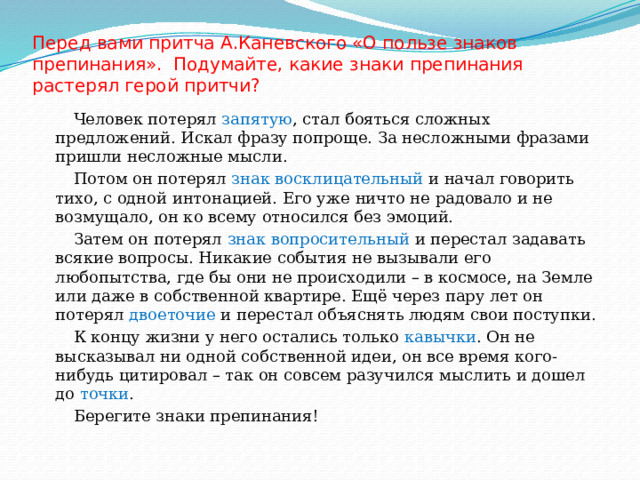 Перед вами притча А.Каневского «О пользе знаков препинания». Подумайте, какие знаки препинания растерял герой притчи?

Человек потерял запятую, стал бояться сложных предложений. Искал фразу попроще. За несложными фразами пришли несложные мысли.

Потом он потерял знак восклицательный и начал говорить тихо, с одной интонацией. Его уже ничто не радовало и не возмущало, он ко всему относился без эмоций.

Затем он потерял знак вопросительный и перестал задавать всякие вопросы. Никакие события не вызывали его любопытства, где бы они не происходили – в космосе, на Земле или даже в собственной квартире. Ещё через пару лет он потерял двоеточие и перестал объяснять людям свои поступки.

К концу жизни у него остались только кавычки. Он не высказывал ни одной собственной идеи, он все время кого-нибудь цитировал – так он совсем разучился мыслить и дошел до точки.

Берегите знаки препинания!